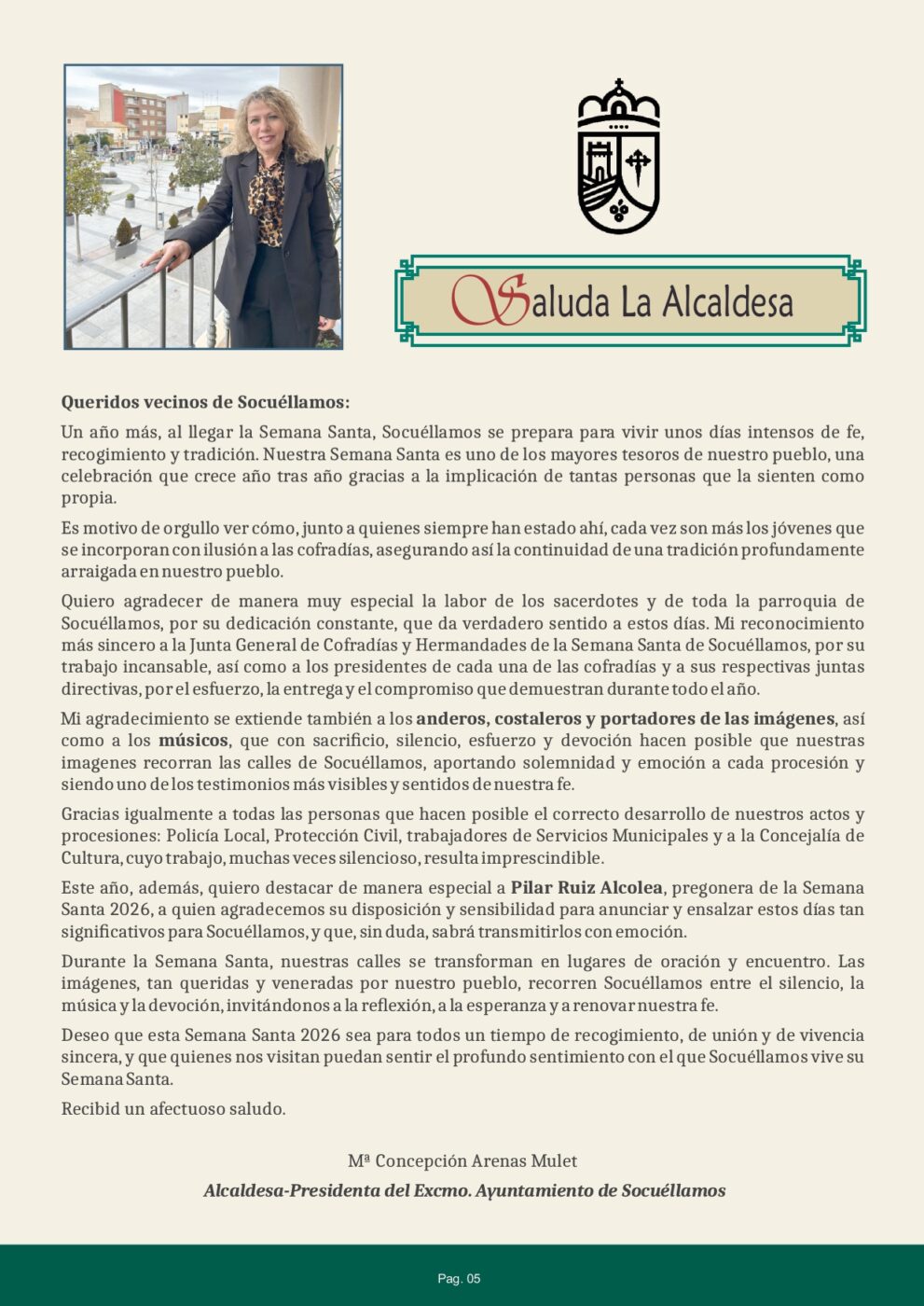 Saluda La Alcaldesa

Queridos vecinos de Socuéllamos:

Un año más, al llegar la Semana Santa, Socuéllamos se prepara para vivir unos días intensos de fe, recogimiento y tradición. Nuestra Semana Santa es uno de los mayores tesoros de nuestro pueblo, una celebración que crece año tras año gracias a la implicación de tantas personas que la sienten como propia.

Es motivo de orgullo ver cómo, junto a quienes siempre han estado ahí, cada vez son más los jóvenes que se incorporan con ilusión a las cofradías, asegurando así la continuidad de una tradición profundamente arraigada en nuestro pueblo.

Quiero agradecer de manera muy especial la labor de los sacerdotes y de toda la parroquia de Socuéllamos, por su dedicación constante, que da verdadero sentido a estos días. Mi reconocimiento más sincero a la Junta General de Cofradías y Hermandades de la Semana Santa de Socuéllamos, por su trabajo incansable, así como a los presidentes de cada una de las cofradías y a sus respectivas juntas directivas, por el esfuerzo, la entrega y el compromiso que demuestran durante todo el año.

Mi agradecimiento se extiende también a los anderos, costaleros y portadores de las imágenes, así como a los músicos, que con sacrificio, silencio, esfuerzo y devoción hacen posible que nuestras imagenes recorran las calles de Socuéllamos, aportando solemnidad y emoción a cada procesión y siendo uno de los testimonios más visibles y sentidos de nuestra fe.

Gracias igualmente a todas las personas que hacen posible el correcto desarrollo de nuestros actos y procesiones: Policía Local, Protección Civil, trabajadores de Servicios Municipales y a la Concejalía de Cultura, cuyo trabajo, muchas veces silencioso, resulta imprescindible.

Este año, además, quiero destacar de manera especial a Pilar Ruiz Alcolea, pregonera de la Semana Santa 2026, a quien agradecemos su disposición y sensibilidad para anunciar y ensalzar estos días tan significativos para Socuéllamos, y que, sin duda, sabrá transmitirlos con emoción.

Durante la Semana Santa, nuestras calles se transforman en lugares de oración y encuentro. Las imágenes, tan queridas y veneradas por nuestro pueblo, recorren Socuéllamos entre el silencio, la música y la devoción, invitándonos a la reflexión, a la esperanza y a renovar nuestra fe.

Deseo que esta Semana Santa 2026 sea para todos un tiempo de recogimiento, de unión y de vivencia sincera, y que quienes nos visitan puedan sentir el profundo sentimiento con el que Socuéllamos vive su Semana Santa.

Recibid un afectuoso saludo.

Mª Concepción Arenas Mulet
Alcaldesa-Presidenta del Excmo. Ayuntamiento de Socuéllamos

Pag. 05